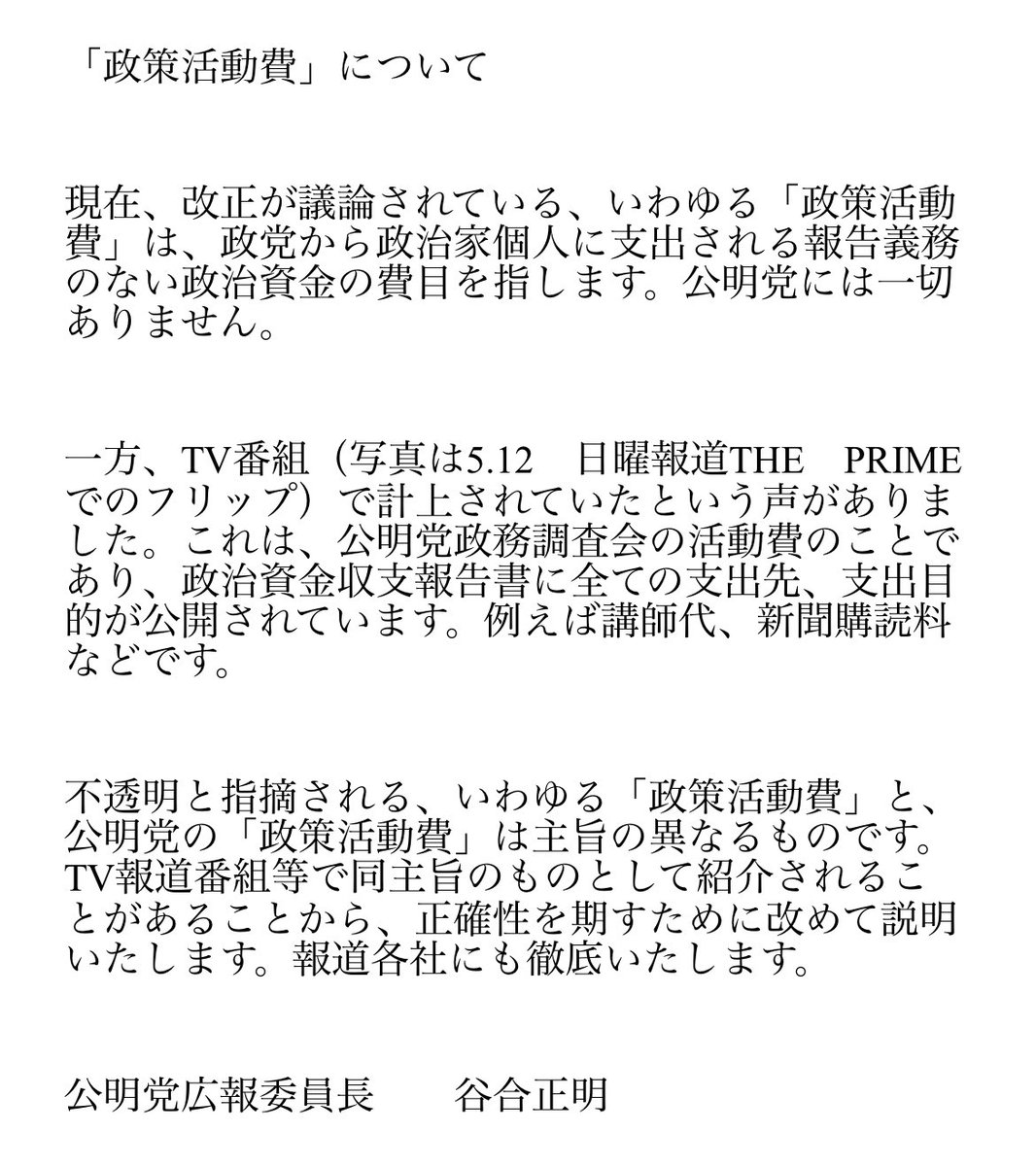 「政策活動費」について

現在、改正が議論されている、いわゆる「政策活動費」は、政党から政治家個人に支出される報告義務のない政治資金の費目を指します。公明党には一切ありません。

一方、TV番組（写真は5.12　日曜報道THE　PRIMEでのフリップ）で計上されていたという声がありました。これは、公明党政務調査会の活動費のことであり、政治資金収支報告書に全ての支出先、支出目的が公開されています。例えば講師代、新聞購読料などです。

不透明と指摘される、いわゆる「政策活動費」と、公明党の「政策活動費」は主旨の異なるものです。TV報道番組等で同主旨のものとして紹介されることがあることから、正確性を期すために改めて説明いたします。報道各社にも徹底いたします。

公明党広報委員長　　谷合正明